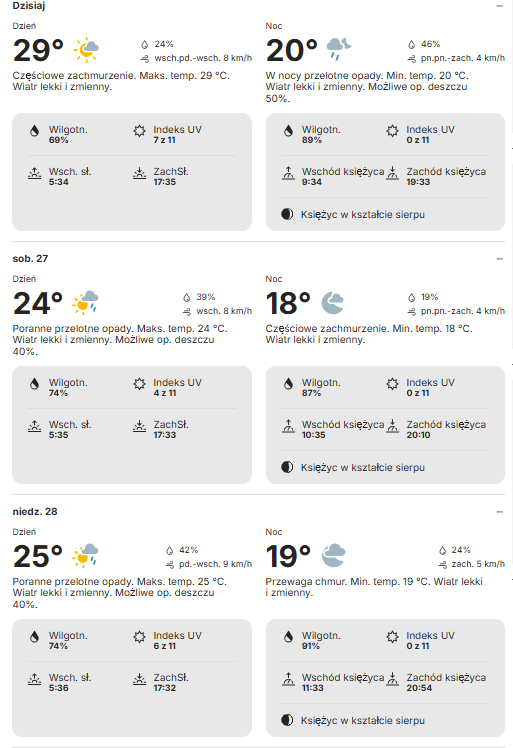 Dzisiaj

Dzień
29°
24%
wsch.pd.-wsch. 8 km/h
Częściowe zachmurzenie. Maks. temp. 29 °C. Wiatr lekki i zmienny.

Wilgotn.
69%
Indeks UV
7 z 11
Wsch. sł.
5:34
ZachSł.
17:35

Noc
20°
46%
pn.pn.-zach. 4 km/h
W nocy przelotne opady. Min. temp. 20 °C. Wiatr lekki i zmienny. Możliwe op. deszczu 50%.

Wilgotn.
89%
Indeks UV
0 z 11
Wschód księżyca
9:34
Zachód księżyca
19:33
Księżyc w kształcie sierpu

sob. 27

Dzień
24°
39%
wsch. 8 km/h
Poranne przelotne opady. Maks. temp. 24 °C. Wiatr lekki i zmienny. Możliwe op. deszczu 40%.

Wilgotn.
74%
Indeks UV
4 z 11
Wsch. sł.
5:35
ZachSł.
17:33

Noc
18°
19%
pn.pn.-zach. 4 km/h
Częściowe zachmurzenie. Min. temp. 18 °C. Wiatr lekki i zmienny.

Wilgotn.
87%
Indeks UV
0 z 11
Wschód księżyca
10:35
Zachód księżyca
20:10
Księżyc w kształcie sierpu

niedz. 28

Dzień
25°
42%
pd.-wsch. 9 km/h
Poranne przelotne opady. Maks. temp. 25 °C. Wiatr lekki i zmienny. Możliwe op. deszczu 40%.

Wilgotn.
74%
Indeks UV
6 z 11
Wsch. sł.
5:36
ZachSł.
17:32

Noc
19°
24%
zach. 5 km/h
Przewaga chmur. Min. temp. 19 °C. Wiatr lekki i zmienny.

Wilgotn.
91%
Indeks UV
0 z 11
Wschód księżyca
11:33
Zachód księżyca
20:54
Księżyc w kształcie sierpu